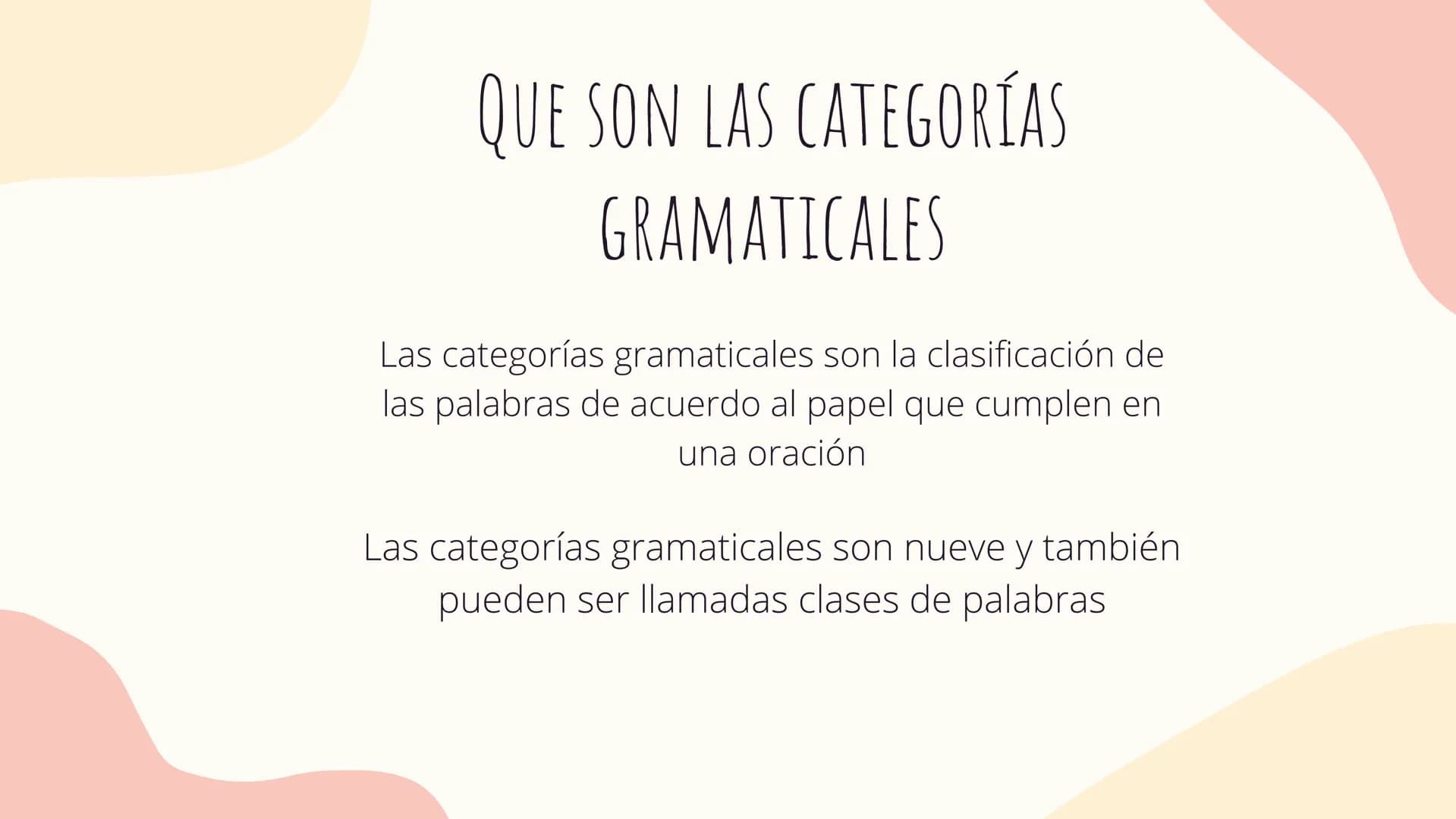 QUE SON LAS CATEGORÍAS GRAMATICALES

Las categorías gramaticales son la clasificación de las palabras de acuerdo al papel que cumplen en una oración

Las categorías gramaticales son nueve y también pueden ser llamadas clases de palabras